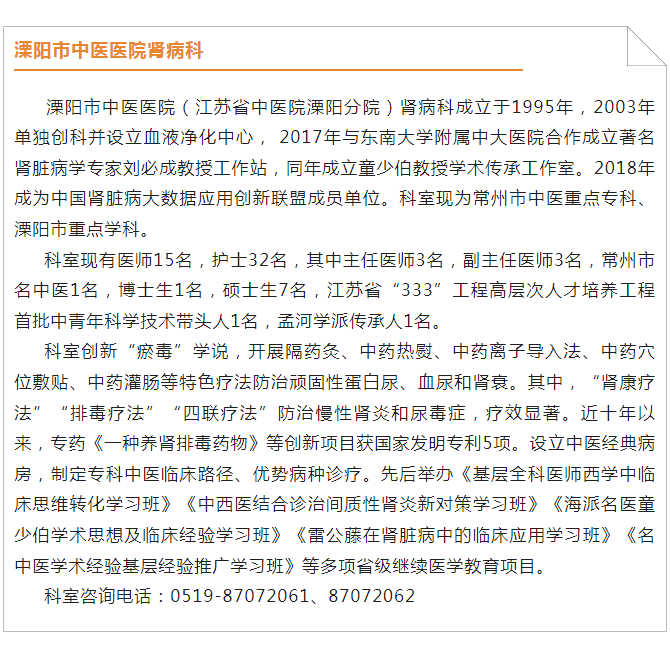 溧阳市中医医院肾病科

溧阳市中医医院（江苏省中医院溧阳分院）肾病科成立于1995年，2003年单独创科并设立血液净化中心， 2017年与东南大学附属中大医院合作成立著名肾脏病学专家刘必成教授工作站，同年成立童少伯教授学术传承工作室。2018年成为中国肾脏病大数据应用创新联盟成员单位。科室现为常州市中医重点专科、溧阳市重点学科。

科室现有医师15名，护士32名，其中主任医师3名，副主任医师3名，常州市名中医1名，博士生1名，硕士生7名，江苏省“333”工程高层次人才培养工程首批中青年科学技术带头人1名，孟河学派传承人1名。

科室创新“瘀毒”学说，开展隔药灸、中药热熨、中药离子导入法、中药穴位敷贴、中药灌肠等特色疗法防治顽固性蛋白尿、血尿和肾衰。其中，“肾康疗法”“排毒疗法”“四联疗法”防治慢性肾炎和尿毒症，疗效显著。近十年以来，专药《一种养肾排毒药物》等创新项目获国家发明专利5项。设立中医经典病房，制定专科中医临床路径、优势病种诊疗。先后举办《基层全科医师西学中临床思维转化学习班》《中西医结合诊治间质性肾炎新对策学习班》《海派名医童少伯学术思想及临床经验学习班》《雷公藤在肾脏病中的临床应用学习班》《名中医学术经验基层经验推广学习班》等多项省级继续医学教育项目。

科室咨询电话：0519-87072061、87072062